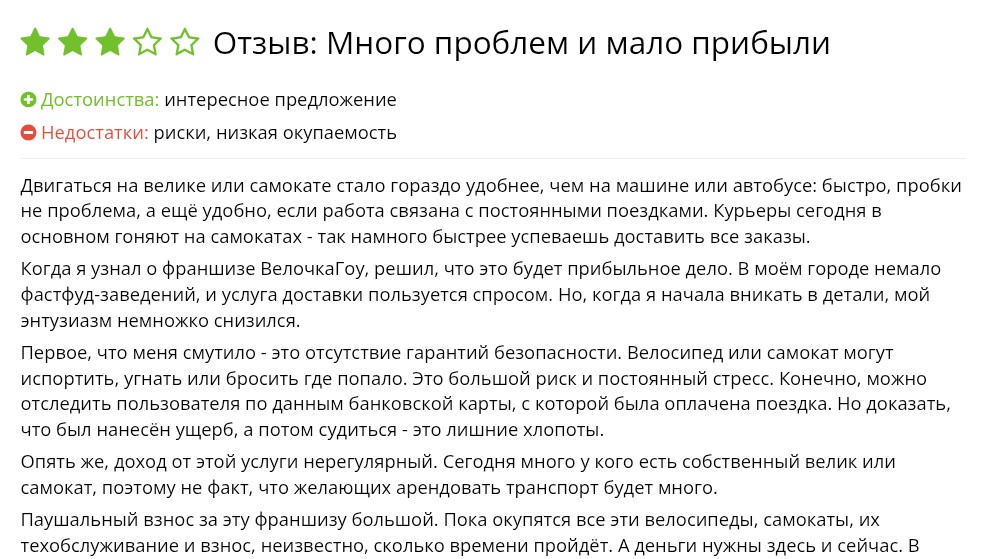 Отзыв: Много проблем и мало прибыли

Достоинства: интересное предложение

Недостатки: риски, низкая окупаемость

Двигаться на велике или самокате стало гораздо удобнее, чем на машине или автобусе: быстро, пробки не проблема, а ещё удобно, если работа связана с постоянными поездками. Курьеры сегодня в основном гоняют на самокатах - так намного быстрее успеваешь доставить все заказы.

Когда я узнал о франшизе ВелочкаГоу, решил, что это будет прибыльное дело. В моём городе немало фастфуд-заведений, и услуга доставки пользуется спросом. Но, когда я начала вникать в детали, мой энтузиазм немножко снизился.

Первое, что меня смутило - это отсутствие гарантий безопасности. Велосипед или самокат могут испортить, угнать или бросить где попало. Это большой риск и постоянный стресс. Конечно, можно отследить пользователя по данным банковской карты, с которой была оплачена поездка. Но доказать, что был нанесён ущерб, а потом судиться - это лишние хлопоты.

Опять же, доход от этой услуги нерегулярный. Сегодня много у кого есть собственный велик или самокат, поэтому не факт, что желающих арендовать транспорт будет много.

Паушальный взнос за эту франшизу большой. Пока окупятся все эти велосипеды, самокаты, их техобслуживание и взнос, неизвестно, сколько времени пройдёт. А деньги нужны здесь и сейчас. В